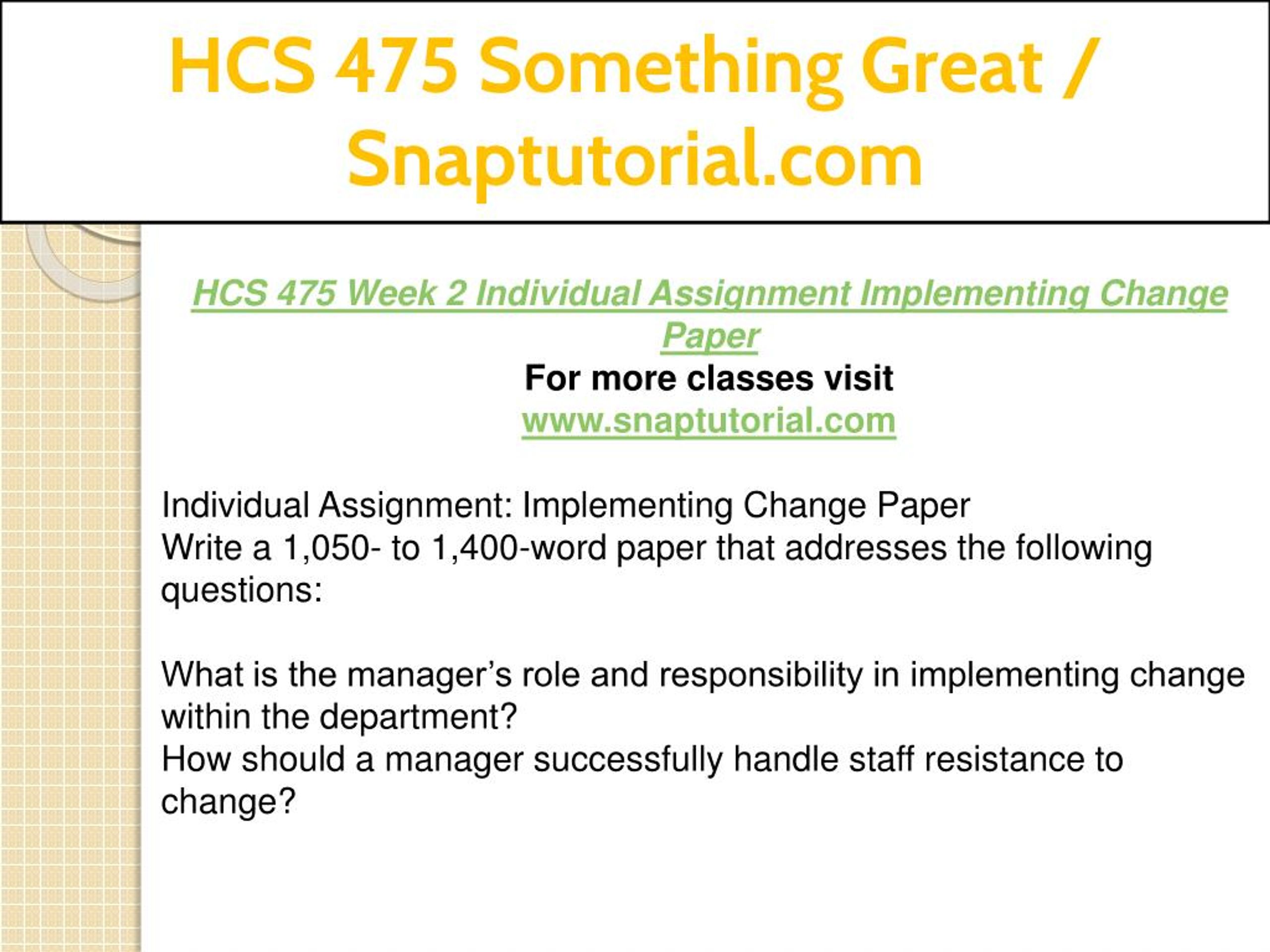 HCS 475 Something Great / Snaptutorial.com

HCS 475 Week 2 Individual Assignment Implementing Change Paper
For more classes visit
www.snaptutorial.com

Individual Assignment: Implementing Change Paper
Write a 1,050- to 1,400-word paper that addresses the following questions:

What is the manager’s role and responsibility in implementing change within the department?
How should a manager successfully handle staff resistance to change?